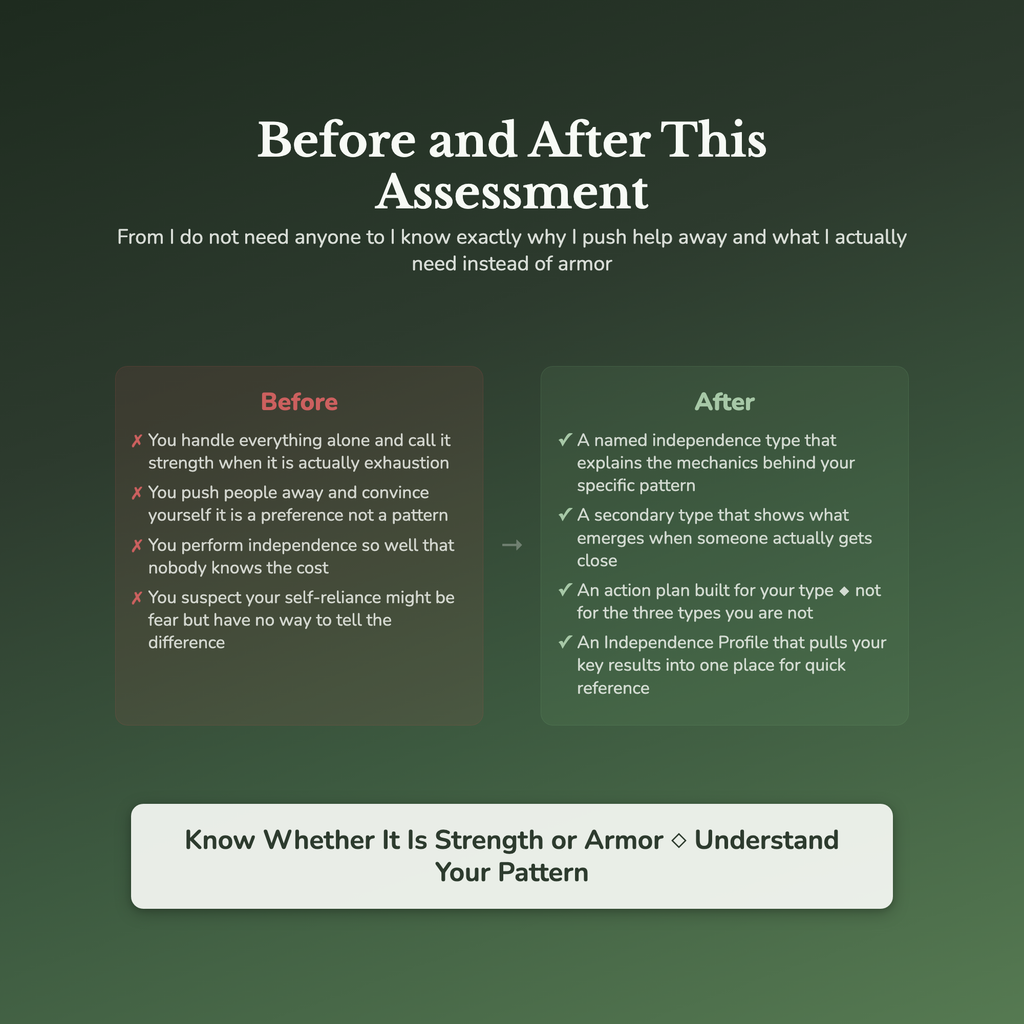 Before and After This Assessment

From I do not need anyone to I know exactly why I push help away and what I actually need instead of armor

Before

✗ You handle everything alone and call it strength when it is actually exhaustion

✗ You push people away and convince yourself it is a preference not a pattern

✗ You perform independence so well that nobody knows the cost

✗ You suspect your self-reliance might be fear but have no way to tell the difference

→

After

✓ A named independence type that explains the mechanics behind your specific pattern

✓ A secondary type that shows what emerges when someone actually gets close

✓ An action plan built for your type ◆ not for the three types you are not

✓ An Independence Profile that pulls your key results into one place for quick reference

Know Whether It Is Strength or Armor ◇ Understand Your Pattern